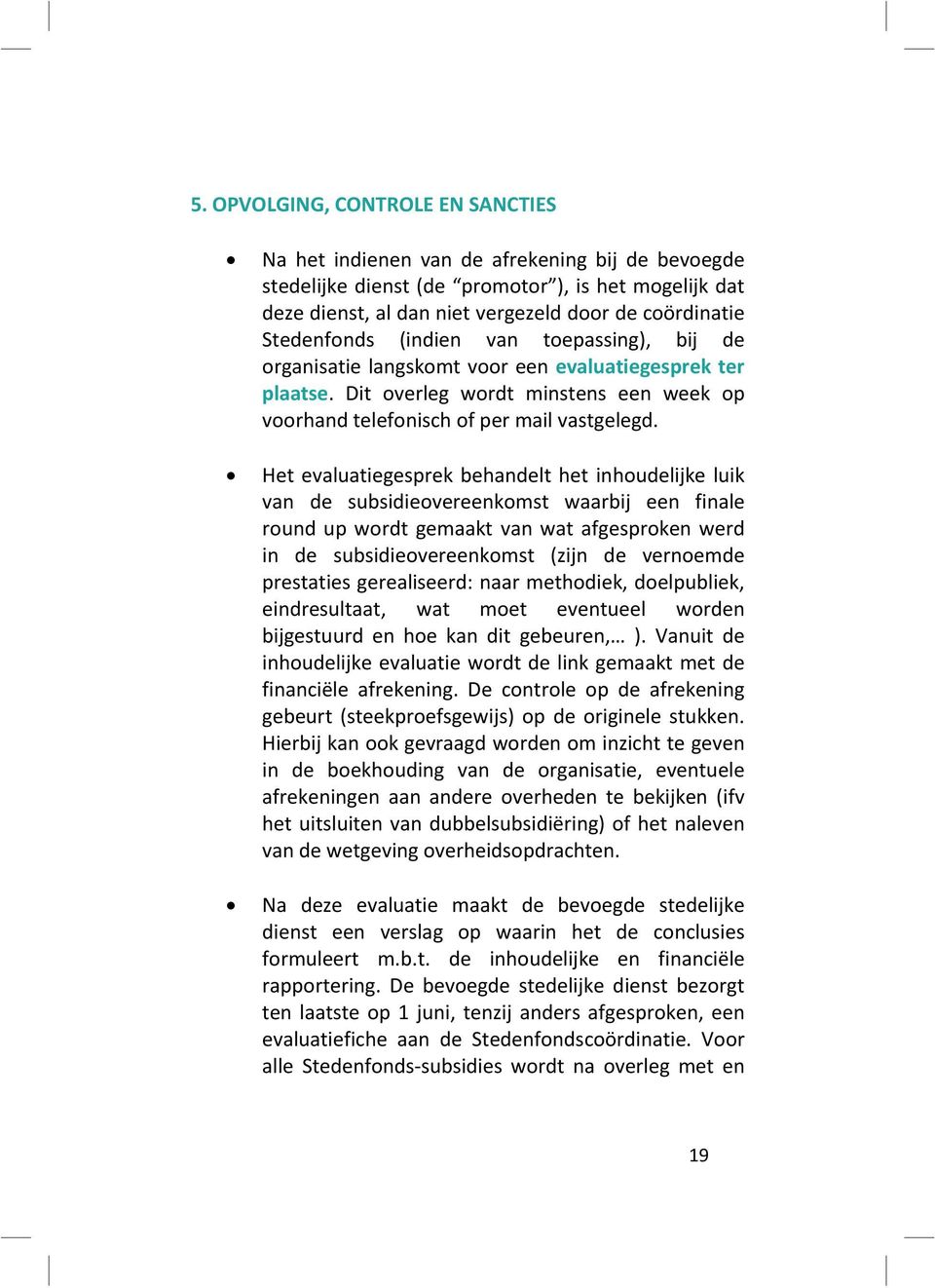 5. OPVOLGING, CONTROLE EN SANCTIES

• Na het indienen van de afrekening bij de bevoegde stedelijke dienst (de “promotor”), is het mogelijk dat deze dienst, al dan niet vergezeld door de coördinatie Stedenfonds (indien van toepassing), bij de organisatie langskomt voor een evaluatiegesprek ter plaatse. Dit overleg wordt minstens een week op voorhand telefonisch of per mail vastgelegd.

• Het evaluatiegesprek behandelt het inhoudelijke luik van de subsidieovereenkomst waarbij een finale round up wordt gemaakt van wat afgesproken werd in de subsidieovereenkomst (zijn de vernoemde prestaties gerealiseerd: naar methodiek, doelpubliek, eindresultaat, wat moet eventueel worden bijgestuurd en hoe kan dit gebeuren,… ). Vanuit de inhoudelijke evaluatie wordt de link gemaakt met de financiële afrekening. De controle op de afrekening gebeurt (steekproefsgewijs) op de originele stukken. Hierbij kan ook gevraagd worden om inzicht te geven in de boekhouding van de organisatie, eventuele afrekeningen aan andere overheden te bekijken (ifv het uitsluiten van dubbelsubsidiëring) of het naleven van de wetgeving overheidsopdrachten.

• Na deze evaluatie maakt de bevoegde stedelijke dienst een verslag op waarin het de conclusies formuleert m.b.t. de inhoudelijke en financiële rapportering. De bevoegde stedelijke dienst bezorgt ten laatste op 1 juni, tenzij anders afgesproken, een evaluatiefiche aan de Stedenfondscoördinatie. Voor alle Stedenfonds-subsidies wordt na overleg met en

19